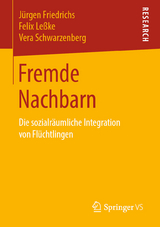 Jürgen Friedrichs
Felix Leßke
Vera Schwarzenberg

RESEARCH

Fremde Nachbarn

Die sozialräumliche Integration von Flüchtlingen

Springer VS